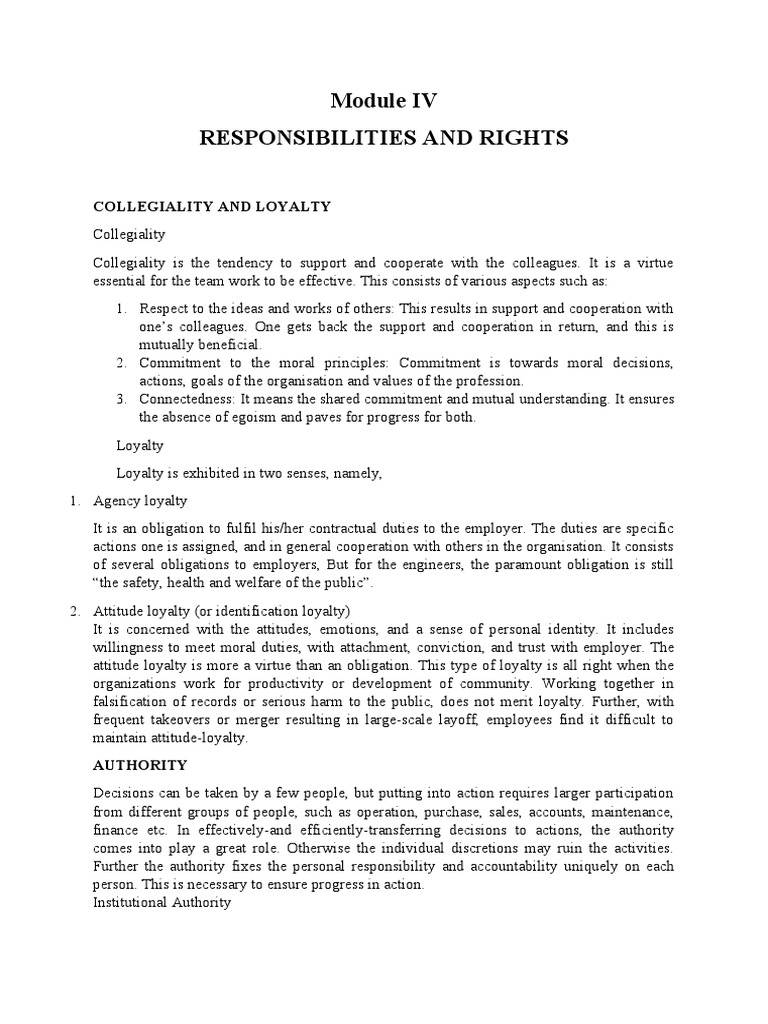 Module IV

RESPONSIBILITIES AND RIGHTS

COLLEGIALITY AND LOYALTY

Collegiality

Collegiality is the tendency to support and cooperate with the colleagues. It is a virtue essential for the team work to be effective. This consists of various aspects such as:

1. Respect to the ideas and works of others: This results in support and cooperation with one's colleagues. One gets back the support and cooperation in return, and this is mutually beneficial.
2. Commitment to the moral principles: Commitment is towards moral decisions, actions, goals of the organisation and values of the profession.
3. Connectedness: It means the shared commitment and mutual understanding. It ensures the absence of egoism and paves for progress for both.

Loyalty

Loyalty is exhibited in two senses, namely,

1. Agency loyalty

It is an obligation to fulfil his/her contractual duties to the employer. The duties are specific actions one is assigned, and in general cooperation with others in the organisation. It consists of several obligations to employers, But for the engineers, the paramount obligation is still "the safety, health and welfare of the public".

2. Attitude loyalty (or identification loyalty)
It is concerned with the attitudes, emotions, and a sense of personal identity. It includes willingness to meet moral duties, with attachment, conviction, and trust with employer. The attitude loyalty is more a virtue than an obligation. This type of loyalty is all right when the organizations work for productivity or development of community. Working together in falsification of records or serious harm to the public, does not merit loyalty. Further, with frequent takeovers or merger resulting in large-scale layoff, employees find it difficult to maintain attitude-loyalty.

AUTHORITY

Decisions can be taken by a few people, but putting into action requires larger participation from different groups of people, such as operation, purchase, sales, accounts, maintenance, finance etc. In effectively-and efficiently-transferring decisions to actions, the authority comes into play a great role. Otherwise the individual discretions may ruin the activities. Further the authority fixes the personal responsibility and accountability uniquely on each person. This is necessary to ensure progress in action.
Institutional Authority